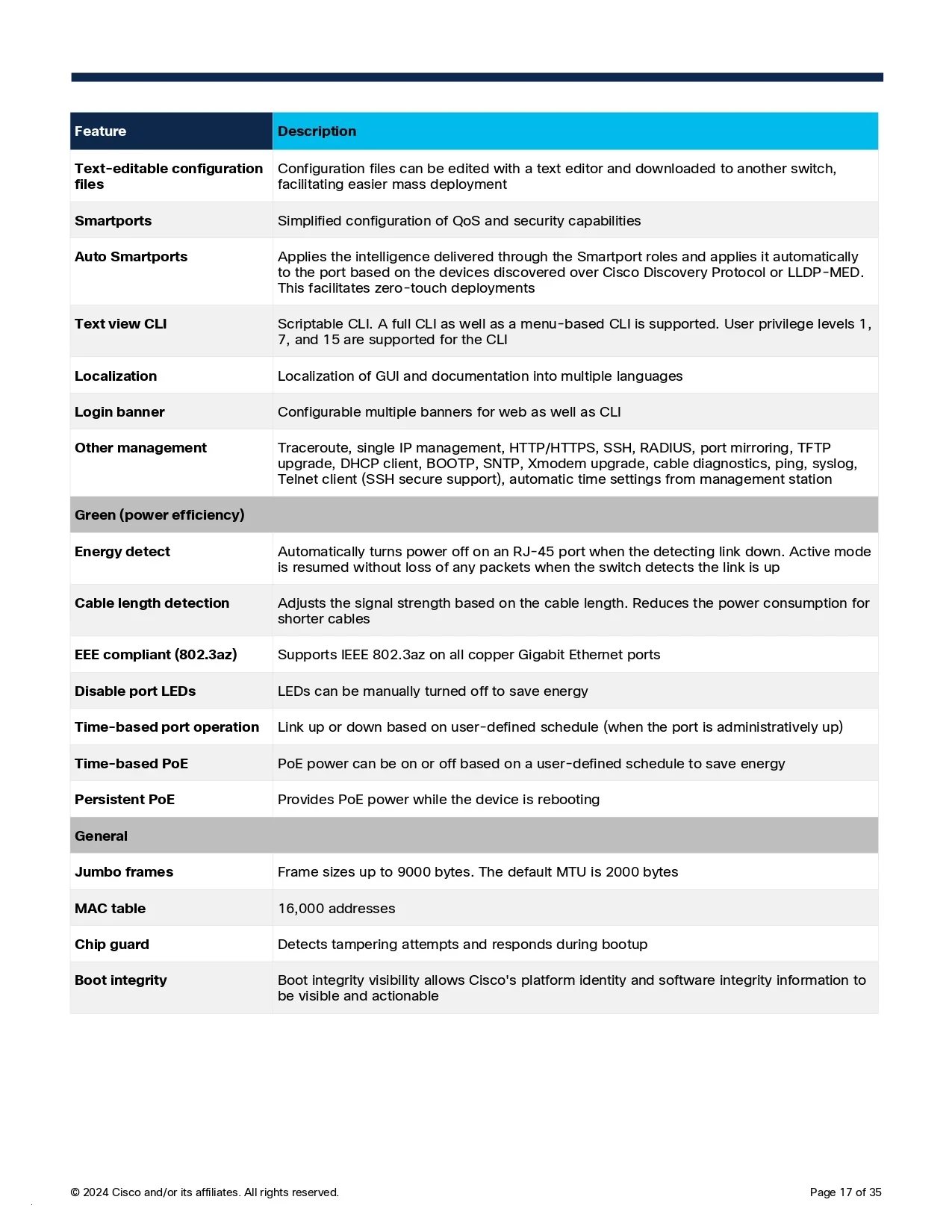 | Feature | Description |
|---|---|
| Text-editable configuration files | Configuration files can be edited with a text editor and downloaded to another switch, facilitating easier mass deployment |
| Smartports | Simplified configuration of QoS and security capabilities |
| Auto Smartports | Applies the intelligence delivered through the Smartport roles and applies it automatically to the port based on the devices discovered over Cisco Discovery Protocol or LLDP-MED. This facilitates zero-touch deployments |
| Text view CLI | Scriptable CLI. A full CLI as well as a menu-based CLI is supported. User privilege levels 1, 7, and 15 are supported for the CLI |
| Localization | Localization of GUI and documentation into multiple languages |
| Login banner | Configurable multiple banners for web as well as CLI |
| Other management | Traceroute, single IP management, HTTP/HTTPS, SSH, RADIUS, port mirroring, TFTP upgrade, DHCP client, BOOTP, SNTP, Xmodem upgrade, cable diagnostics, ping, syslog, Telnet client (SSH secure support), automatic time settings from management station |
| Green (power efficiency) | |
| Energy detect | Automatically turns power off on an RJ-45 port when the detecting link down. Active mode is resumed without loss of any packets when the switch detects the link is up |
| Cable length detection | Adjusts the signal strength based on the cable length. Reduces the power consumption for shorter cables |
| EEE compliant (802.3az) | Supports IEEE 802.3az on all copper Gigabit Ethernet ports |
| Disable port LEDs | LEDs can be manually turned off to save energy |
| Time-based port operation | Link up or down based on user-defined schedule (when the port is administratively up) |
| Time-based PoE | PoE power can be on or off based on a user-defined schedule to save energy |
| Persistent PoE | Provides PoE power while the device is rebooting |
| General | |
| Jumbo frames | Frame sizes up to 9000 bytes. The default MTU is 2000 bytes |
| MAC table | 16,000 addresses |
| Chip guard | Detects tampering attempts and responds during bootup |
| Boot integrity | Boot integrity visibility allows Cisco's platform identity and software integrity information to be visible and actionable |

© 2024 Cisco and/or its affiliates. All rights reserved.

Page 17 of 35